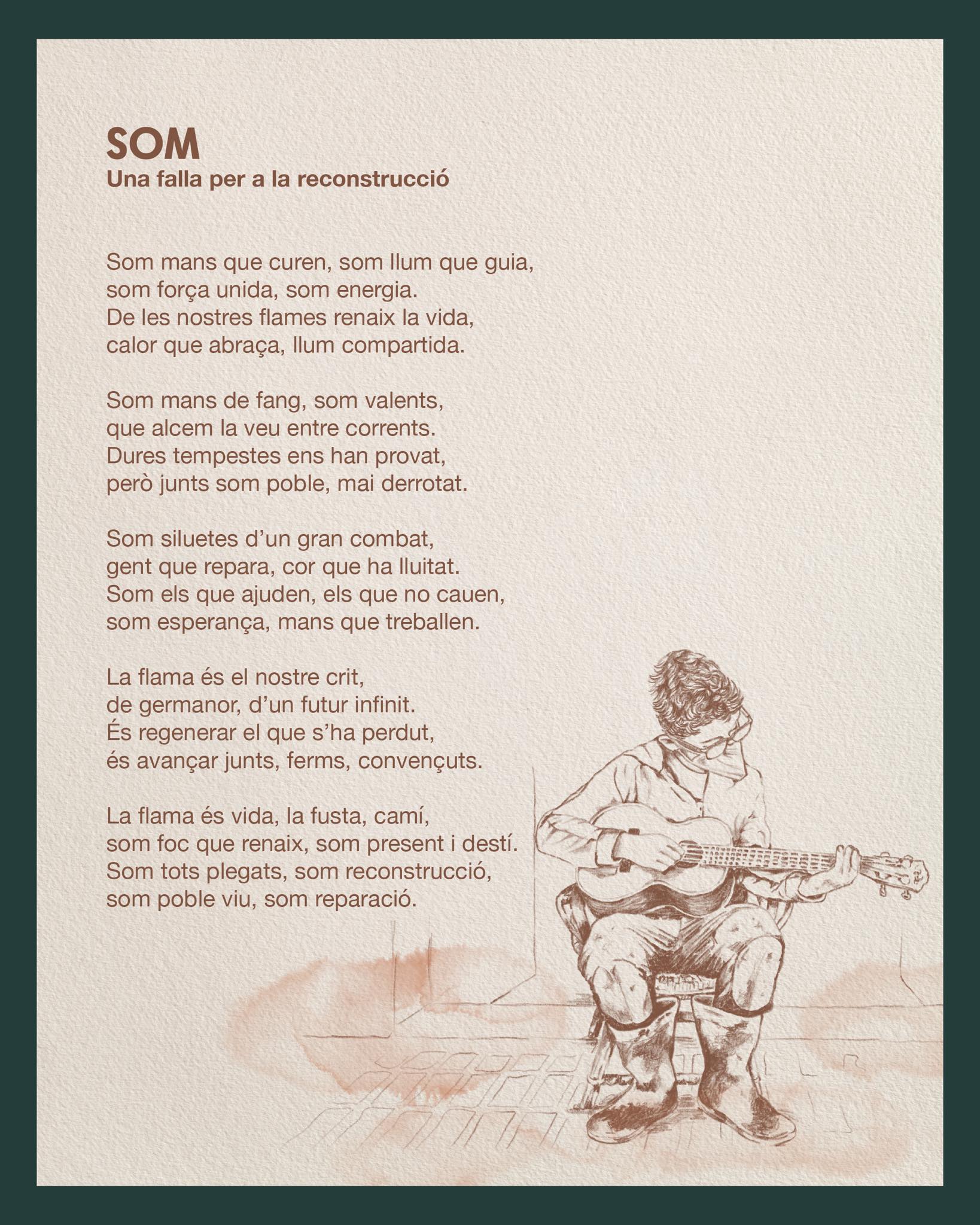 SOM
Una falla per a la reconstrucció

Som mans que curen, som llum que guia,
som força unida, som energia.
De les nostres flames renaix la vida,
calor que abraça, llum compartida.

Som mans de fang, som valents,
que alcem la veu entre corrents.
Dures tempestes ens han provat,
però junts som poble, mai derrotat.

Som siluetes d'un gran combat,
gent que repara, cor que ha lluitat.
Som els que ajuden, els que no cauen,
som esperança, mans que treballen.

La flama és el nostre crit,
de germanor, d'un futur infinit.
És regenerar el que s'ha perdut,
és avançar junts, ferms, convençuts.

La flama és vida, la fusta, camí,
som foc que renaix, som present i destí.
Som tots plegats, som reconstrucció,
som poble viu, som reparació.